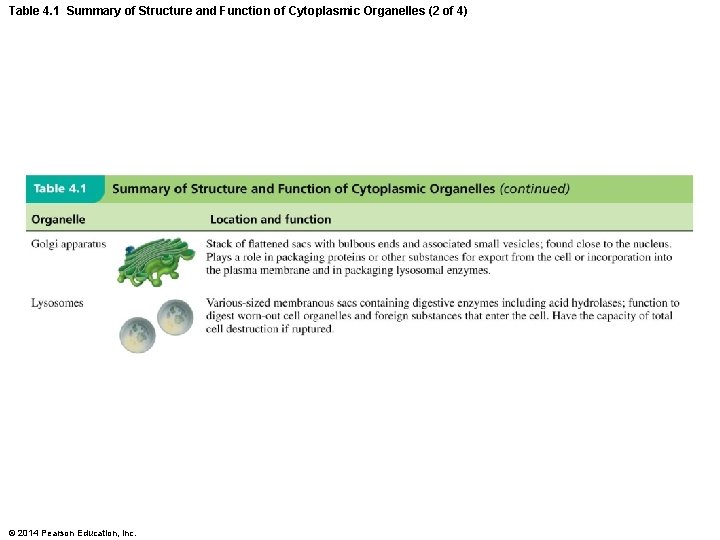 Table 4.1 Summary of Structure and Function of Cytoplasmic Organelles (2 of 4)

Table 4.1 Summary of Structure and Function of Cytoplasmic Organelles (continued)

| Organelle | Location and function |
|---|---|
| Golgi apparatus | Stack of flattened sacs with bulbous ends and associated small vesicles; found close to the nucleus. Plays a role in packaging proteins or other substances for export from the cell or incorporation into the plasma membrane and in packaging lysosomal enzymes. |
| Lysosomes | Various-sized membranous sacs containing digestive enzymes including acid hydrolases; function to digest worn-out cell organelles and foreign substances that enter the cell. Have the capacity of total cell destruction if ruptured. |

© 2014 Pearson Education, Inc.